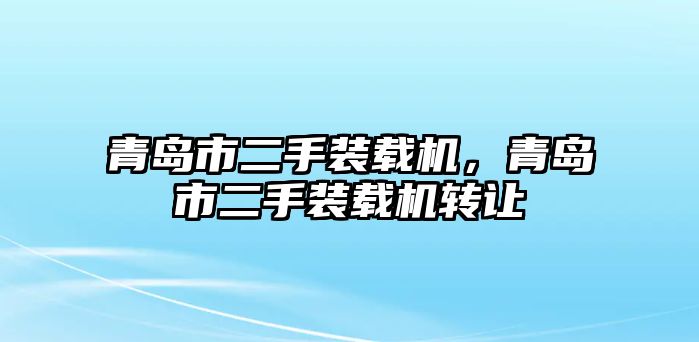 青岛市二手装载机，青岛市二手装载机转让